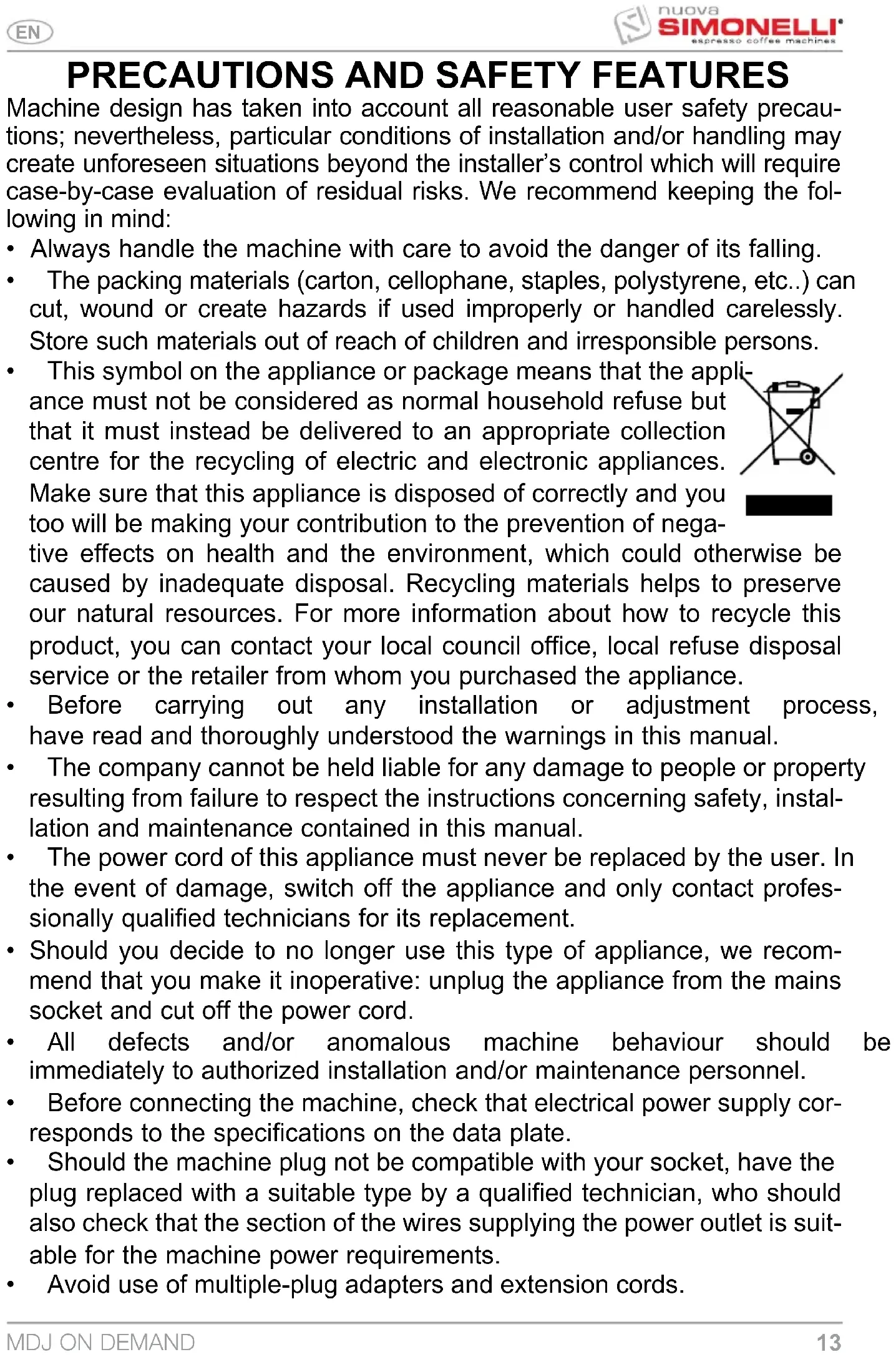 EN

nuova SIMONELLI espresso coffee machines

PRECAUTIONS AND SAFETY FEATURES

Machine design has taken into account all reasonable user safety precautions; nevertheless, particular conditions of installation and/or handling may create unforeseen situations beyond the installer's control which will require case-by-case evaluation of residual risks. We recommend keeping the following in mind:

• Always handle the machine with care to avoid the danger of its falling.

• The packing materials (carton, cellophane, staples, polystyrene, etc..) can cut, wound or create hazards if used improperly or handled carelessly. Store such materials out of reach of children and irresponsible persons.

• This symbol on the appliance or package means that the appliance must not be considered as normal household refuse but that it must instead be delivered to an appropriate collection centre for the recycling of electric and electronic appliances. Make sure that this appliance is disposed of correctly and you too will be making your contribution to the prevention of negative effects on health and the environment, which could otherwise be caused by inadequate disposal. Recycling materials helps to preserve our natural resources. For more information about how to recycle this product, you can contact your local council office, local refuse disposal service or the retailer from whom you purchased the appliance.

• Before carrying out any installation or adjustment process, have read and thoroughly understood the warnings in this manual.

• The company cannot be held liable for any damage to people or property resulting from failure to respect the instructions concerning safety, installation and maintenance contained in this manual.

• The power cord of this appliance must never be replaced by the user. In the event of damage, switch off the appliance and only contact professionally qualified technicians for its replacement.

• Should you decide to no longer use this type of appliance, we recommend that you make it inoperative: unplug the appliance from the mains socket and cut off the power cord.

• All defects and/or anomalous machine behaviour should be immediately to authorized installation and/or maintenance personnel.

• Before connecting the machine, check that electrical power supply corresponds to the specifications on the data plate.

• Should the machine plug not be compatible with your socket, have the plug replaced with a suitable type by a qualified technician, who should also check that the section of the wires supplying the power outlet is suitable for the machine power requirements.

• Avoid use of multiple-plug adapters and extension cords.

MDJ ON DEMAND

13